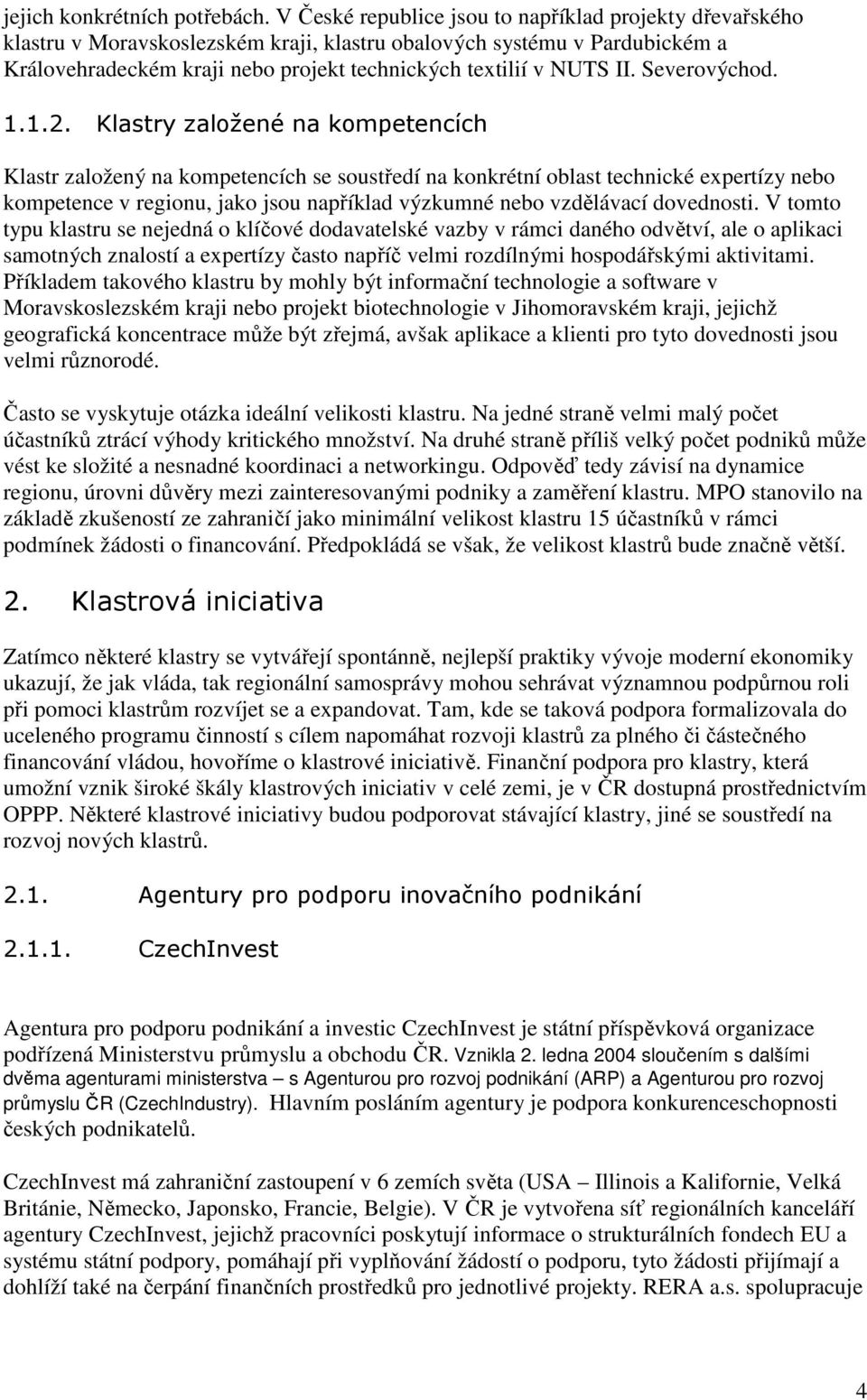 jejich konkrétních potřebách. V České republice jsou to například projekty dřevařského klastru v Moravskoslezském kraji, klastru obalových systému v Pardubickém a Královehradeckém kraji nebo projekt technických textilií v NUTS II. Severovýchod.

1.1.2. Klastry založené na kompetencích

Klastr založený na kompetencích se soustředí na konkrétní oblast technické expertízy nebo kompetence v regionu, jako jsou například výzkumné nebo vzdělávací dovednosti. V tomto typu klastru se nejedná o klíčové dodavatelské vazby v rámci daného odvětví, ale o aplikaci samotných znalostí a expertízy často napříč velmi rozdílnými hospodářskými aktivitami. Příkladem takového klastru by mohly být informační technologie a software v Moravskoslezském kraji nebo projekt biotechnologie v Jihomoravském kraji, jejichž geografická koncentrace může být zřejmá, avšak aplikace a klienti pro tyto dovednosti jsou velmi různorodé.

Často se vyskytuje otázka ideální velikosti klastru. Na jedné straně velmi malý počet účastníků ztrácí výhody kritického množství. Na druhé straně příliš velký počet podniků může vést ke složité a nesnadné koordinaci a networkingu. Odpověď tedy závisí na dynamice regionu, úrovni důvěry mezi zainteresovanými podniky a zaměření klastru. MPO stanovilo na základě zkušeností ze zahraničí jako minimální velikost klastru 15 účastníků v rámci podmínek žádosti o financování. Předpokládá se však, že velikost klastrů bude značně větší.

2. Klastrová iniciativa

Zatímco některé klastry se vytvářejí spontánně, nejlepší praktiky vývoje moderní ekonomiky ukazují, že jak vláda, tak regionální samosprávy mohou sehrávat významnou podpůrnou roli při pomoci klastrům rozvíjet se a expandovat. Tam, kde se taková podpora formalizovala do uceleného programu činností s cílem napomáhat rozvoji klastrů za plného či částečného financování vládou, hovoříme o klastrové iniciativě. Finanční podpora pro klastry, která umožní vznik široké škály klastrových iniciativ v celé zemi, je v ČR dostupná prostřednictvím OPPP. Některé klastrové iniciativy budou podporovat stávající klastry, jiné se soustředí na rozvoj nových klastrů.

2.1. Agentury pro podporu inovačního podnikání

2.1.1. CzechInvest

Agentura pro podporu podnikání a investic CzechInvest je státní příspěvková organizace podřízená Ministerstvu průmyslu a obchodu ČR. Vznikla 2. ledna 2004 sloučením s dalšími dvěma agenturami ministerstva – s Agenturou pro rozvoj podnikání (ARP) a Agenturou pro rozvoj průmyslu ČR (CzechIndustry). Hlavním posláním agentury je podpora konkurenceschopnosti českých podnikatelů.

CzechInvest má zahraniční zastoupení v 6 zemích světa (USA – Illinois a Kalifornie, Velká Británie, Německo, Japonsko, Francie, Belgie). V ČR je vytvořena síť regionálních kanceláří agentury CzechInvest, jejichž pracovníci poskytují informace o strukturálních fondech EU a systému státní podpory, pomáhají při vyplňování žádostí o podporu, tyto žádosti přijímají a dohlíží také na čerpání finančních prostředků pro jednotlivé projekty. RERA a.s. spolupracuje

4